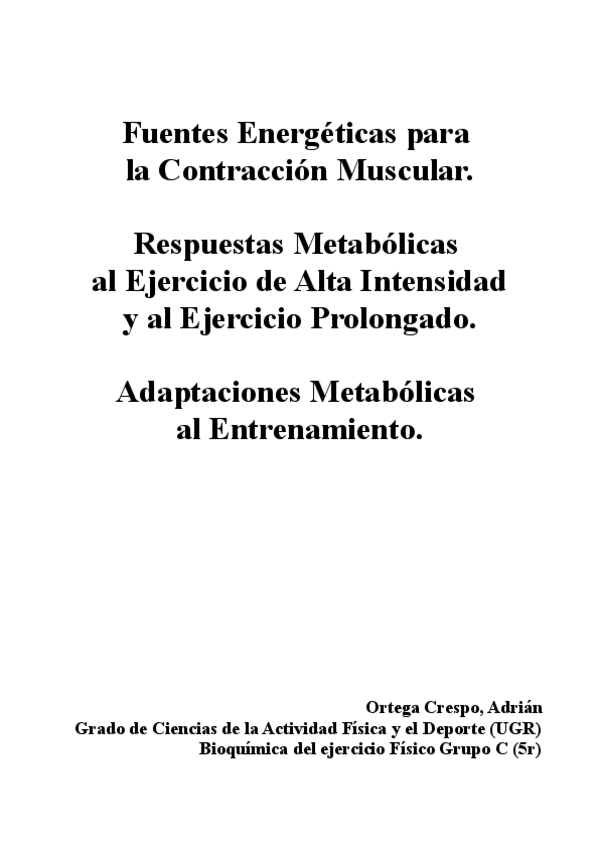 Fuentes Energéticas para la Contracción Muscular.

Respuestas Metabólicas al Ejercicio de Alta Intensidad y al Ejercicio Prolongado.

Adaptaciones Metabólicas al Entrenamiento.

Ortega Crespo, Adrián
Grado de Ciencias de la Actividad Física y el Deporte (UGR)
Bioquímica del ejercicio Físico Grupo C (5r)